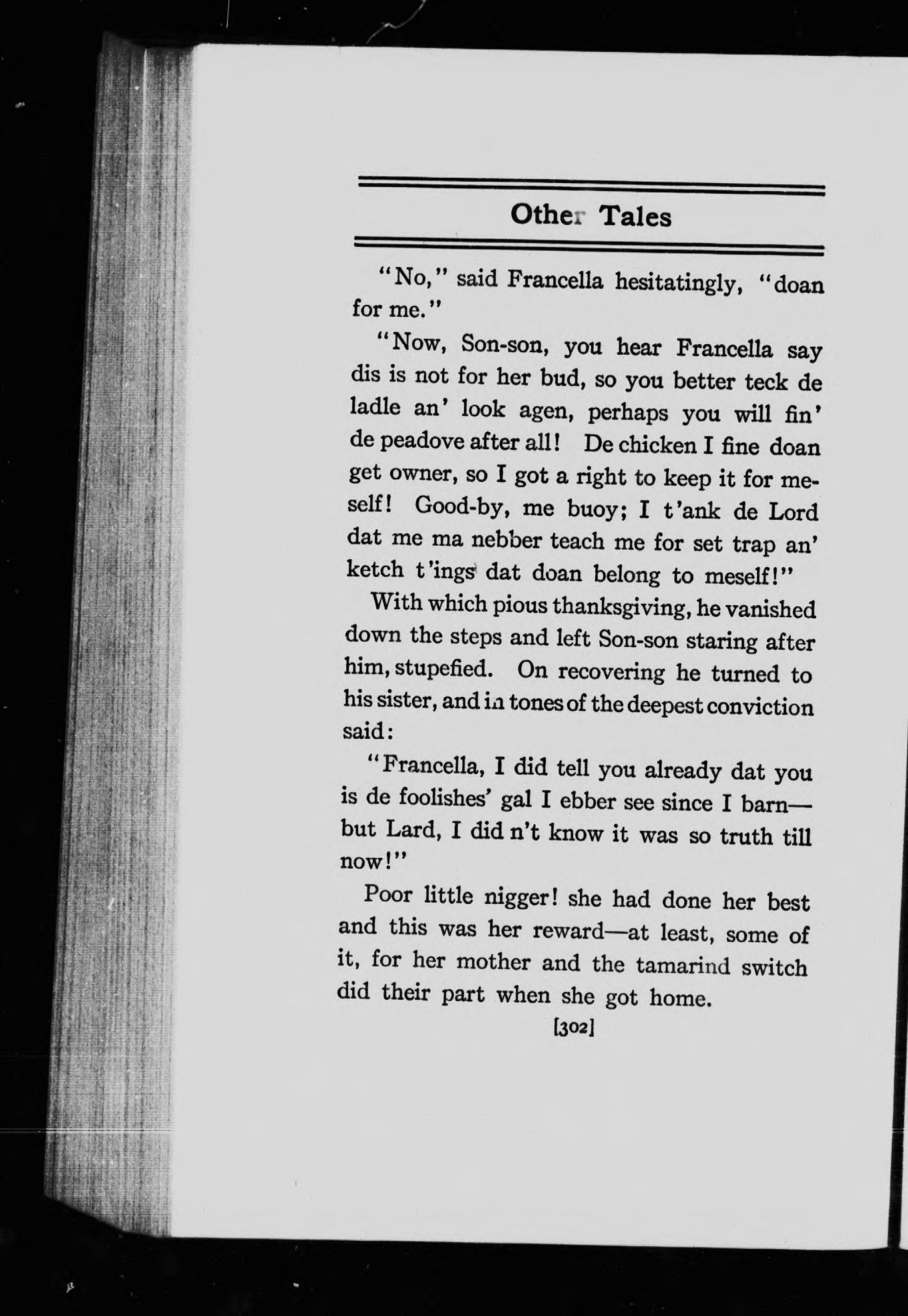 Other Tales

"No," said Francella hesitatingly, "doan for me."

"Now, Son-son, you hear Francella say dis is not for her bud, so you better teck de ladle an' look agen, perhaps you will fin' de peadove after all! De chicken I fine doan get owner, so I got a right to keep it for meself! Good-by, me buoy; I t'ank de Lord dat me ma nebber teach me for set trap an' ketch t'ings dat doan belong to meself!"

With which pious thanksgiving, he vanished down the steps and left Son-son staring after him, stupefied. On recovering he turned to his sister, and in tones of the deepest conviction said:

"Francella, I did tell you already dat you is de foolishes' gal I ebber see since I barn—but Lard, I did n't know it was so truth till now!"

Poor little nigger! she had done her best and this was her reward—at least, some of it, for her mother and the tamarind switch did their part when she got home.

[302]